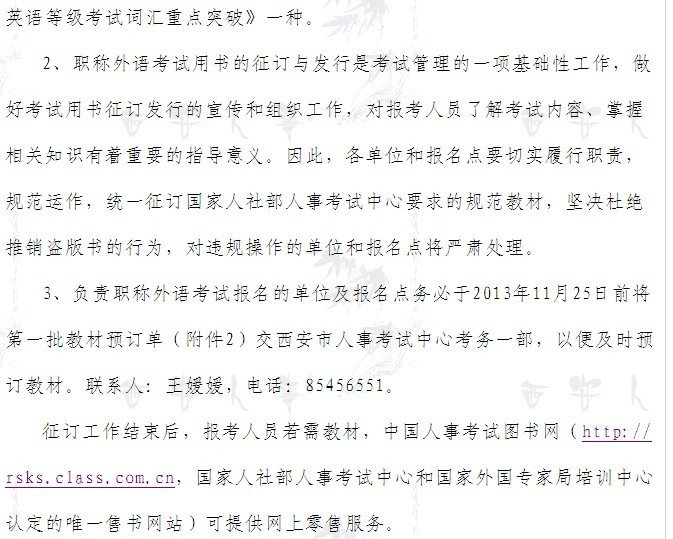 英语等级考试词汇重点突破》一种。

2、职称外语考试用书的征订与发行是考试管理的一项基础性工作，做好考试用书征订发行的宣传和组织工作，对报考人员了解考试内容、掌握相关知识有着重要的指导意义。因此，各单位和报名点要切实履行职责，规范运作，统一征订国家人社部人事考试中心要求的规范教材，坚决杜绝推销盗版书的行为，对违规操作的单位和报名点将严肃处理。

3、负责职称外语考试报名的单位及报名点务必于2013年11月25日前将第一批教材预订单（附件2）交西安市人事考试中心考务一部，以便及时预订教材。联系人：王媛媛，电话：85456551。

征订工作结束后，报考人员若需教材，中国人事考试图书网（http://rsks.class.com.cn，国家人社部人事考试中心和国家外国专家局培训中心认定的唯一售书网站）可提供网上零售服务。